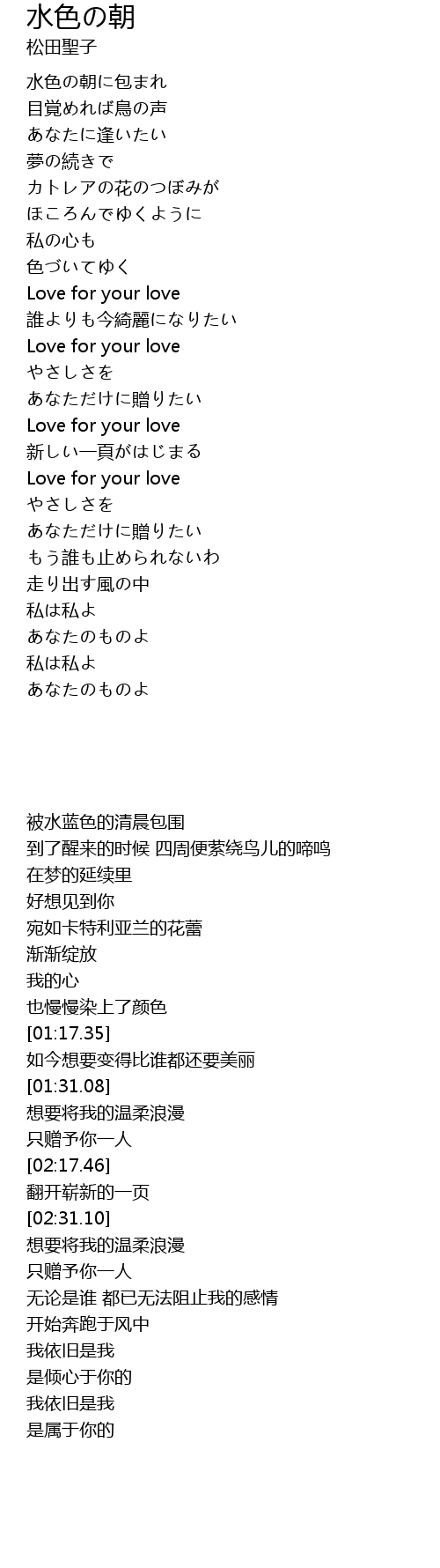 水色の朝
松田聖子

水色の朝に包まれ
目覚めれば鳥の声
あなたに逢いたい
夢の続きで
カトレアの花のつぼみが
ほころんでゆくように
私の心も
色づいてゆく
Love for your love
誰よりも今綺麗になりたい
Love for your love
やさしさを
あなただけに贈りたい
Love for your love
新しい一頁がはじまる
Love for your love
やさしさを
あなただけに贈りたい
もう誰も止められないわ
走り出す風の中
私は私よ
あなたのものよ
私は私よ
あなたのものよ

被水蓝色的清晨包围
到了醒来的时候 四周便萦绕鸟儿的啼鸣
在梦的延续里
好想见到你
宛如卡特利亚兰的花蕾
渐渐绽放
我的心
也慢慢染上了颜色
[01:17.35]
如今想要变得比谁都还要美丽
[01:31.08]
想要将我的温柔浪漫
只赠予你一人
[02:17.46]
翻开崭新的一页
[02:31.10]
想要将我的温柔浪漫
只赠予你一人
无论是谁 都已无法阻止我的感情
开始奔跑于风中
我依旧是我
是倾心于你的
我依旧是我
是属于你的